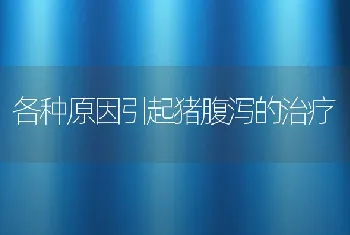 各种原因引起猪腹泻的治疗